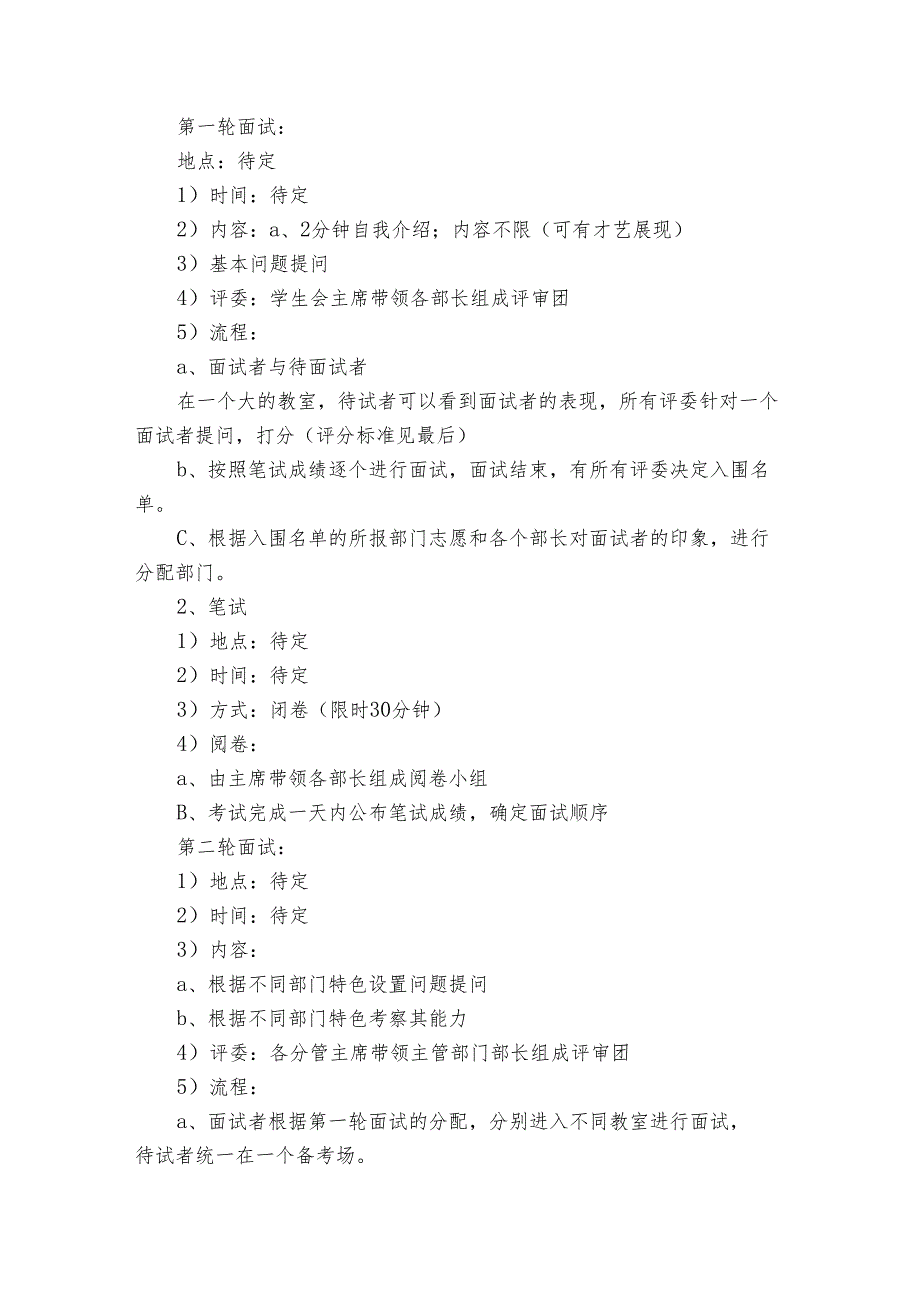 第一轮面试：

地点：待定

1）时间：待定

2）内容：a、2分钟自我介绍；内容不限（可有才艺展现）

3）基本问题提问

4）评委：学生会主席带领各部长组成评审团

5）流程：

a、面试者与待面试者

在一个大的教室，待试者可以看到面试者的表现，所有评委针对一个面试者提问，打分（评分标准见最后）

b、按照笔试成绩逐个进行面试，面试结束，有所有评委决定入围名单。

C、根据入围名单的所报部门志愿和各个部长对面试者的印象，进行分配部门。

2、笔试

1）地点：待定

2）时间：待定

3）方式：闭卷（限时30分钟）

4）阅卷：

a、由主席带领各部长组成阅卷小组

B、考试完成一天内公布笔试成绩，确定面试顺序

第二轮面试：

1）地点：待定

2）时间：待定

3）内容：

a、根据不同部门特色设置问题提问

b、根据不同部门特色考察其能力

4）评委：各分管主席带领主管部门部长组成评审团

5）流程：

a、面试者根据第一轮面试的分配，分别进入不同教室进行面试，待试者统一在一个备考场。